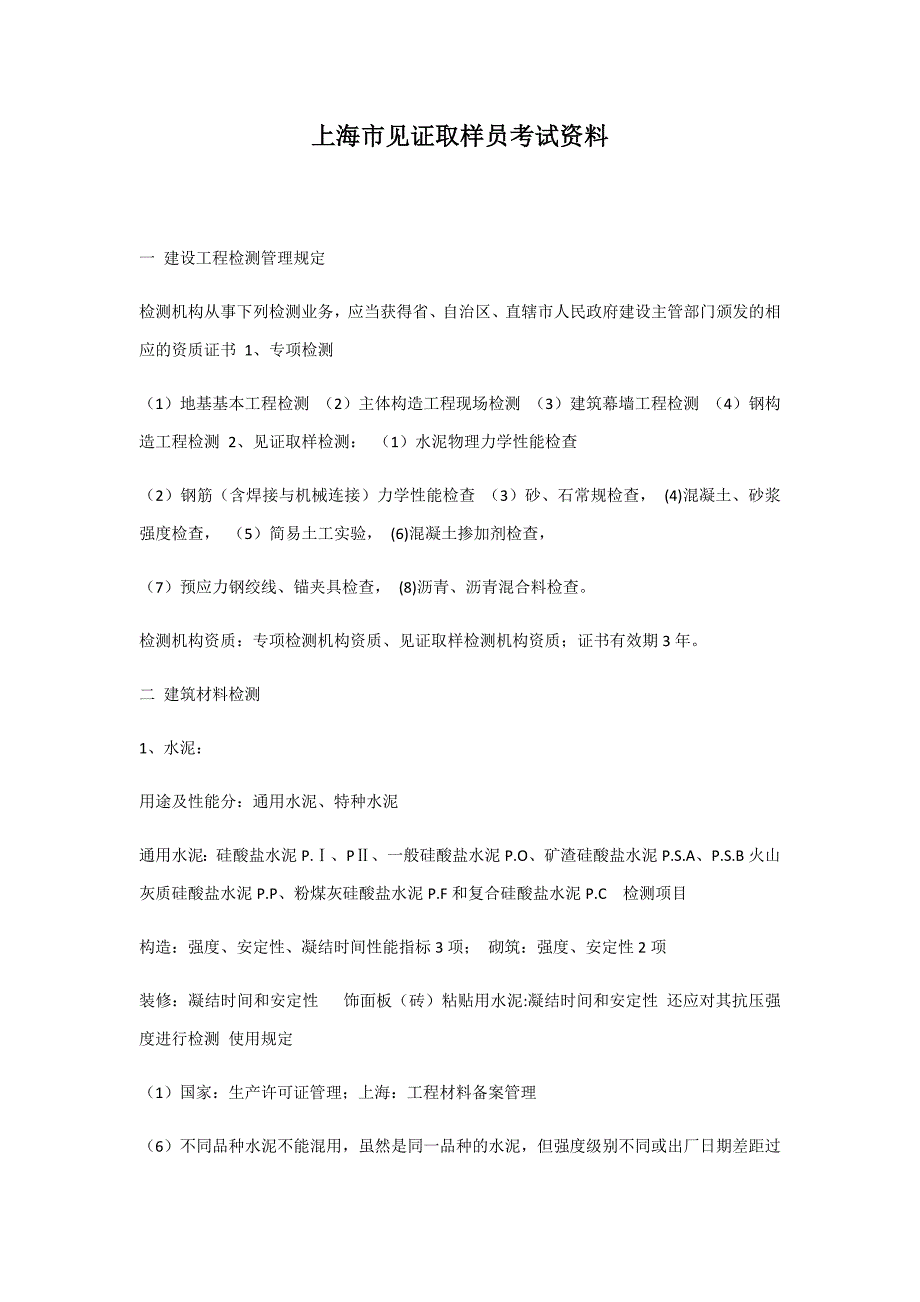 上海市见证取样员考试资料

一 建设工程检测管理规定

检测机构从事下列检测业务，应当获得省、自治区、直辖市人民政府建设主管部门颁发的相应的资质证书 1、专项检测

（1）地基基本工程检测 （2）主体构造工程现场检测 （3）建筑幕墙工程检测 （4）钢构造工程检测 2、见证取样检测： （1）水泥物理力学性能检查

（2）钢筋（含焊接与机械连接）力学性能检查 （3）砂、石常规检查， (4)混凝土、砂浆强度检查， （5）简易土工实验， (6)混凝土掺加剂检查，

（7）预应力钢绞线、锚夹具检查， (8)沥青、沥青混合料检查。

检测机构资质：专项检测机构资质、见证取样检测机构资质；证书有效期 3 年。

二 建筑材料检测

1、水泥：

用途及性能分：通用水泥、特种水泥

通用水泥：硅酸盐水泥 P.Ⅰ、PⅡ、一般硅酸盐水泥 P.O、矿渣硅酸盐水泥 P.S.A、P.S.B 火山灰质硅酸盐水泥 P.P、粉煤灰硅酸盐水泥 P.F 和复合硅酸盐水泥 P.C 检测项目

构造：强度、安定性、凝结时间性能指标 3 项； 砌筑：强度、安定性 2 项

装修：凝结时间和安定性 饰面板（砖）粘贴用水泥:凝结时间和安定性 还应对其抗压强度进行检测 使用规定

（1）国家：生产许可证管理；上海：工程材料备案管理

（6）不同品种水泥不能混用，虽然是同一品种的水泥，但强度级别不同或出厂日期差距过